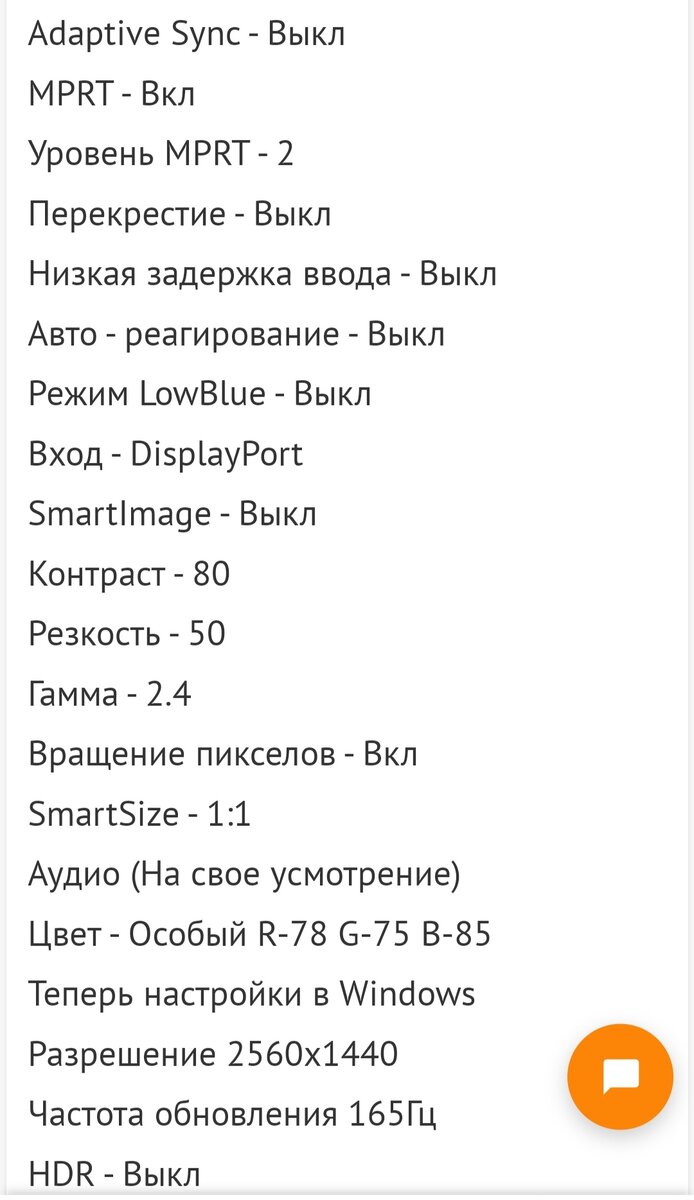 Adaptive Sync - Выкл

MPRT - Вкл

Уровень MPRT - 2

Перекрестие - Выкл

Низкая задержка ввода - Выкл

Авто - реагирование - Выкл

Режим LowBlue - Выкл

Вход - DisplayPort

SmartImage - Выкл

Контраст - 80

Резкость - 50

Гамма - 2.4

Вращение пикселов - Вкл

SmartSize - 1:1

Аудио (На свое усмотрение)

Цвет - Особый R-78 G-75 B-85

Теперь настройки в Windows

Разрешение 2560x1440

Частота обновления 165Гц

HDR - Выкл